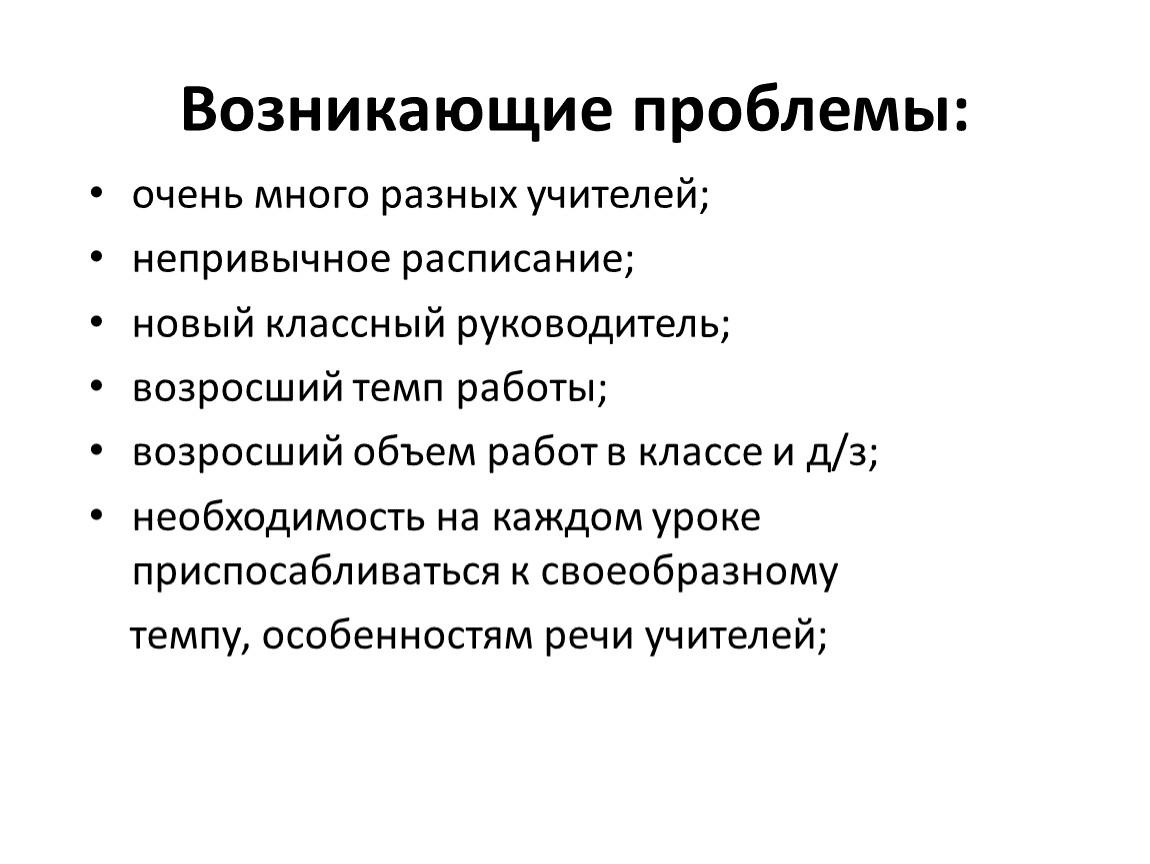 Возникающие проблемы:

• очень много разных учителей;
• непривычное расписание;
• новый классный руководитель;
• возросший темп работы;
• возросший объем работ в классе и д/з;
• необходимость на каждом уроке приспосабливаться к своеобразному темпу, особенностям речи учителей;